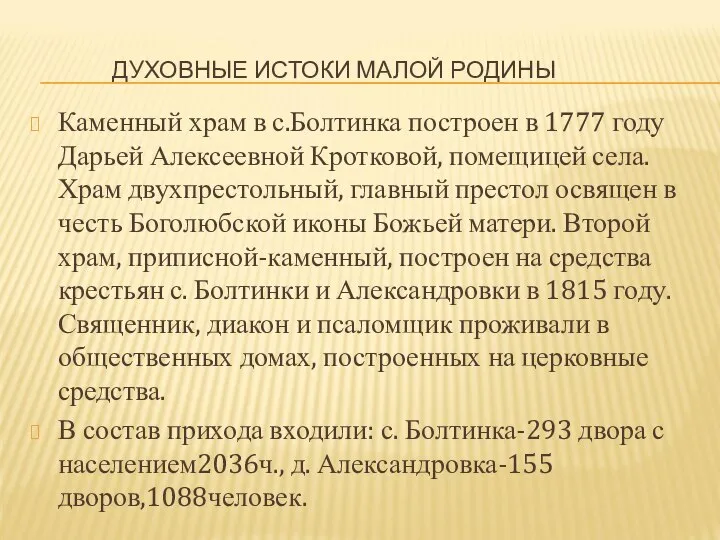 ДУХОВНЫЕ ИСТОКИ МАЛОЙ РОДИНЫ

Каменный храм в с.Болтинка построен в 1777 году Дарьей Алексеевной Кротковой, помещицей села. Храм двухпрестольный, главный престол освящен в честь Боголюбской иконы Божьей матери. Второй храм, приписной-каменный, построен на средства крестьян с. Болтинки и Александровки в 1815 году. Священник, диакон и псаломщик проживали в общественных домах, построенных на церковные средства.

В состав прихода входили: с. Болтинка-293 двора с населением2036ч., д. Александровка-155 дворов,1088человек.